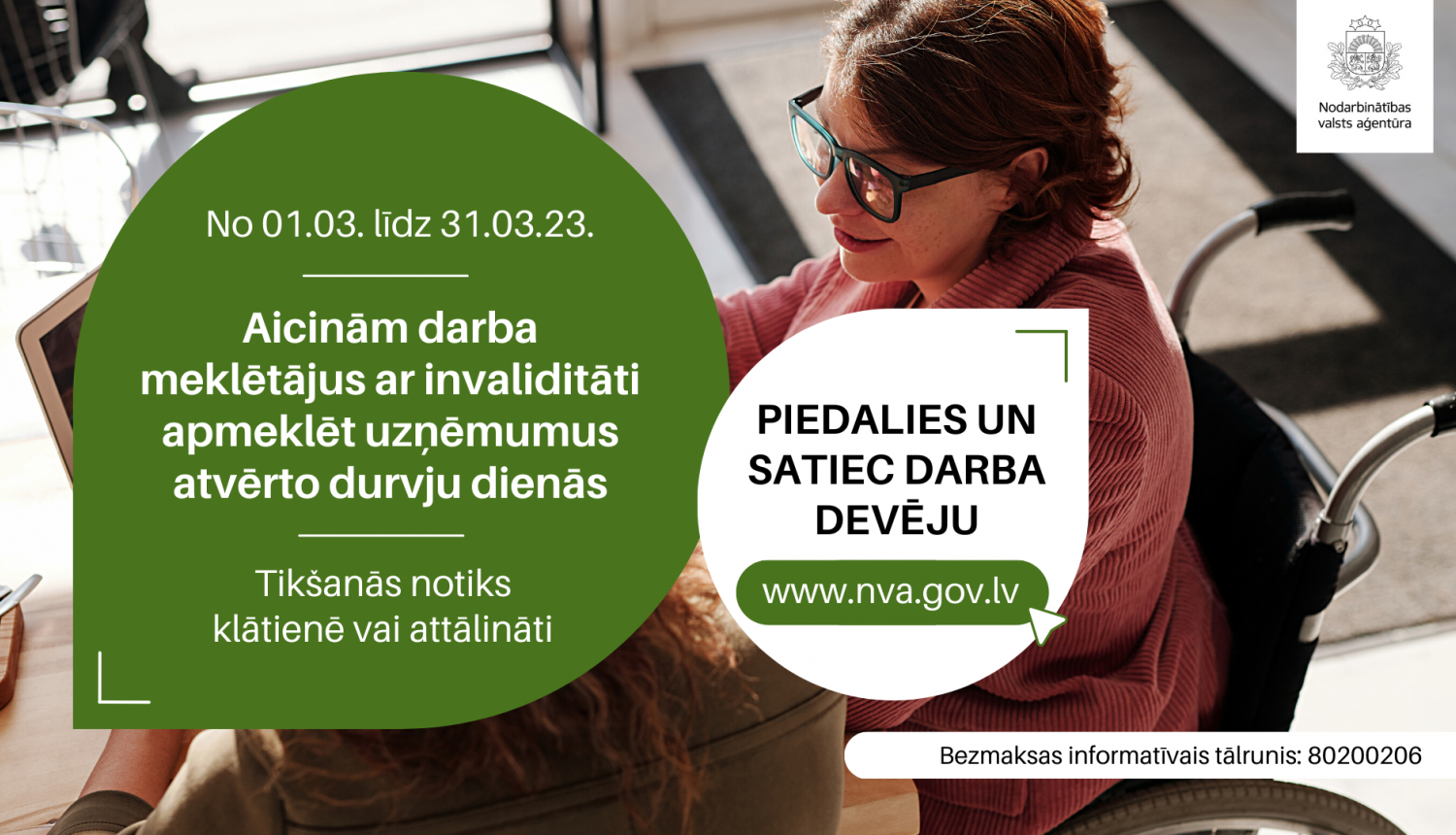 Nodarbinātības valsts aģentūra

No 01.03. līdz 31.03.23.

Aicinām darba meklētājus ar invaliditāti apmeklēt uzņēmumus atvērto durvju dienās

Tikšanās notiks klātienē vai attālināti

PIEDALIES UN SATIEC DARBA DEVĒJU

www.nva.gov.lv

Bezmaksas informatīvais tālrunis: 80200206